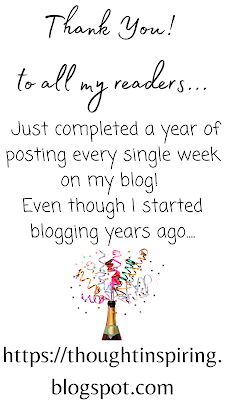 Thank You!

to all my readers...

Just completed a year of posting every single week on my blog!
Even though I started blogging years ago....

https://thoughtinspiring.blogspot.com